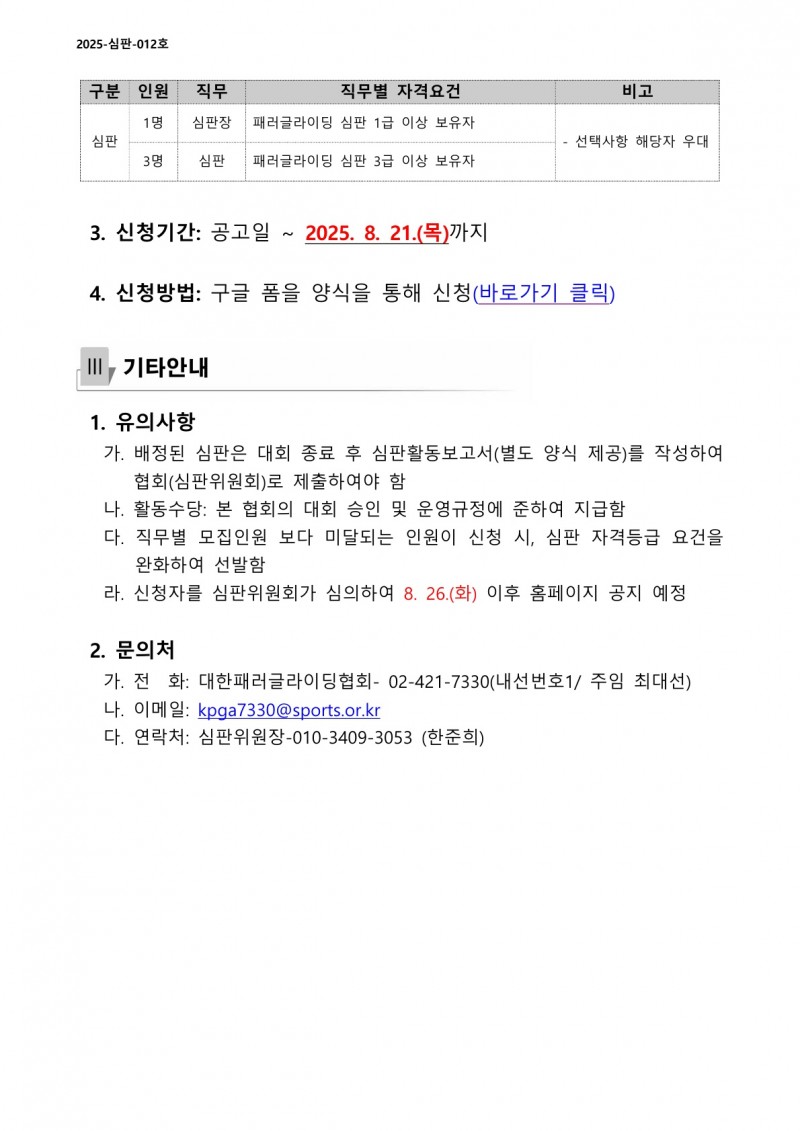 2025-심판-012호

| 구분 | 인원 | 직무 | 직무별 자격요건 | 비고 |
|---|---|---|---|---|
| 심판 | 1명 | 심판장 | 패러글라이딩 심판 1급 이상 보유자 | - 선택사항 해당자 우대 |
|  | 3명 | 심판 | 패러글라이딩 심판 3급 이상 보유자 |  |

3. 신청기간: 공고일 ~ 2025. 8. 21.(목)까지

4. 신청방법: 구글 폼을 양식을 통해 신청(바로가기 클릭)

III 기타안내

1. 유의사항

가. 배정된 심판은 대회 종료 후 심판활동보고서(별도 양식 제공)를 작성하여 협회(심판위원회)로 제출하여야 함

나. 활동수당: 본 협회의 대회 승인 및 운영규정에 준하여 지급함

다. 직무별 모집인원 보다 미달되는 인원이 신청 시, 심판 자격등급 요건을 완화하여 선발함

라. 신청자를 심판위원회가 심의하여 8. 26.(화) 이후 홈페이지 공지 예정

2. 문의처

가. 전 화: 대한패러글라이딩협회- 02-421-7330(내선번호1/ 주임 최대선)

나. 이메일: kpga7330@sports.or.kr

다. 연락처: 심판위원장-010-3409-3053 (한준희)